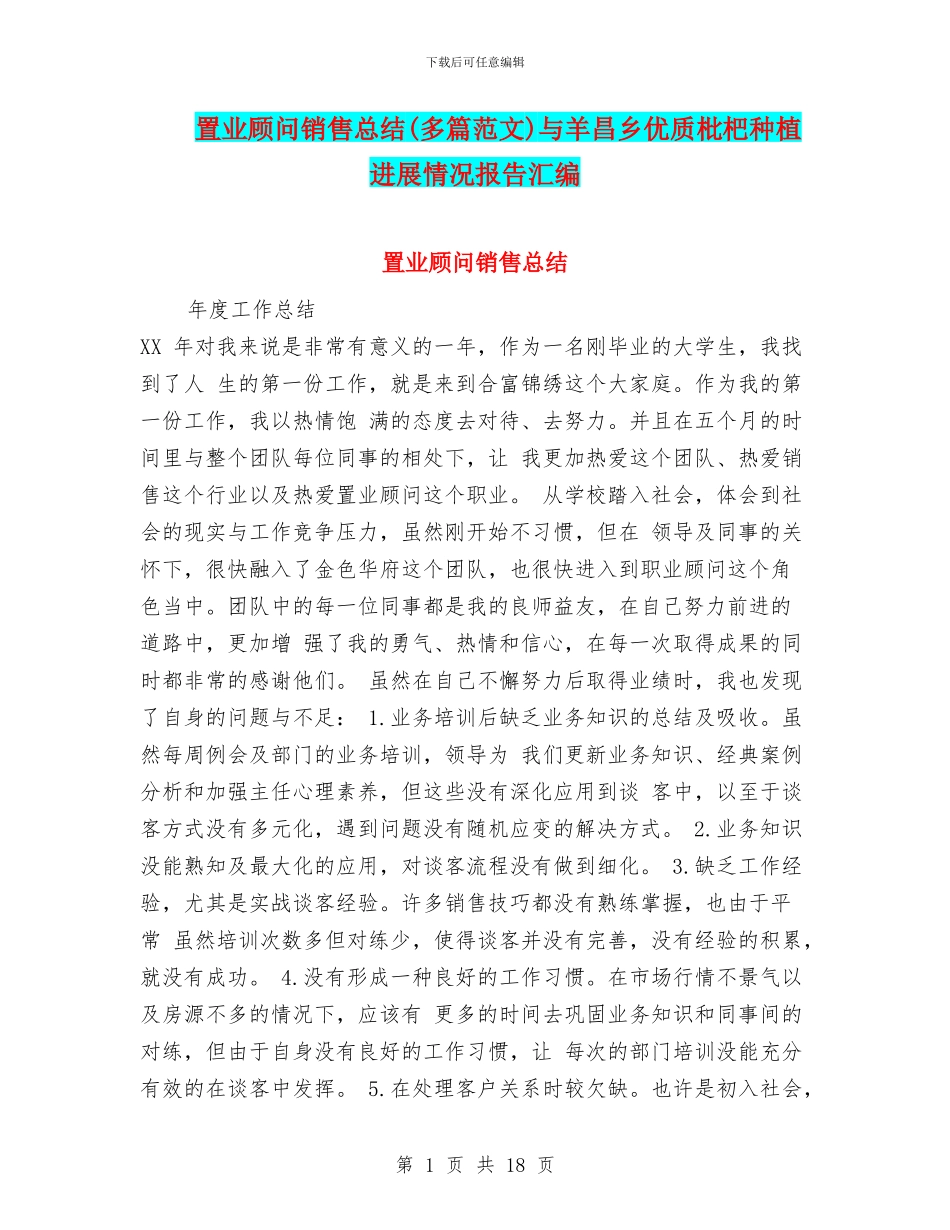 下载后可任意编辑

置业顾问销售总结(多篇范文)与羊昌乡优质枇杷种植进展情况报告汇编

置业顾问销售总结

年度工作总结

XX 年对我来说是非常有意义的一年，作为一名刚毕业的大学生，我找到了人 生的第一份工作，就是来到合富锦绣这个大家庭。作为我的第一份工作，我以热情饱 满的态度去对待、去努力。并且在五个月的时间里与整个团队每位同事的相处下，让 我更加热爱这个团队、热爱销售这个行业以及热爱置业顾问这个职业。 从学校踏入社会，体会到社会的现实与工作竞争压力，虽然刚开始不习惯，但在 领导及同事的关怀下，很快融入了金色华府这个团队，也很快进入到职业顾问这个角色当中。团队中的每一位同事都是我的良师益友，在自己努力前进的道路中，更加增 强了我的勇气、热情和信心，在每一次取得成果的同时都非常的感谢他们。 虽然在自己不懈努力后取得业绩时，我也发现了自身的问题与不足： 1.业务培训后缺乏业务知识的总结及吸收。虽然每周例会及部门的业务培训，领导为 我们更新业务知识、经典案例分析和加强主任心理素养，但这些没有深化应用到谈 客中，以至于谈客方式没有多元化，遇到问题没有随机应变的解决方式。 2.业务知识没能熟知及最大化的应用，对谈客流程没有做到细化。 3.缺乏工作经验，尤其是实战谈客经验。许多销售技巧都没有熟练掌握，也由于平常 虽然培训次数多但对练少，使得谈客并没有完善，没有经验的积累，就没有成功。 4.没有形成一种良好的工作习惯。在市场行情不景气以及房源不多的情况下，应该有 更多的时间去巩固业务知识和同事间的对练，但由于自身没有良好的工作习惯，让 每次的部门培训没能充分有效的在谈客中发挥。 5.在处理客户关系时较欠缺。也许是初入社会，

第 1 页 共 18 页